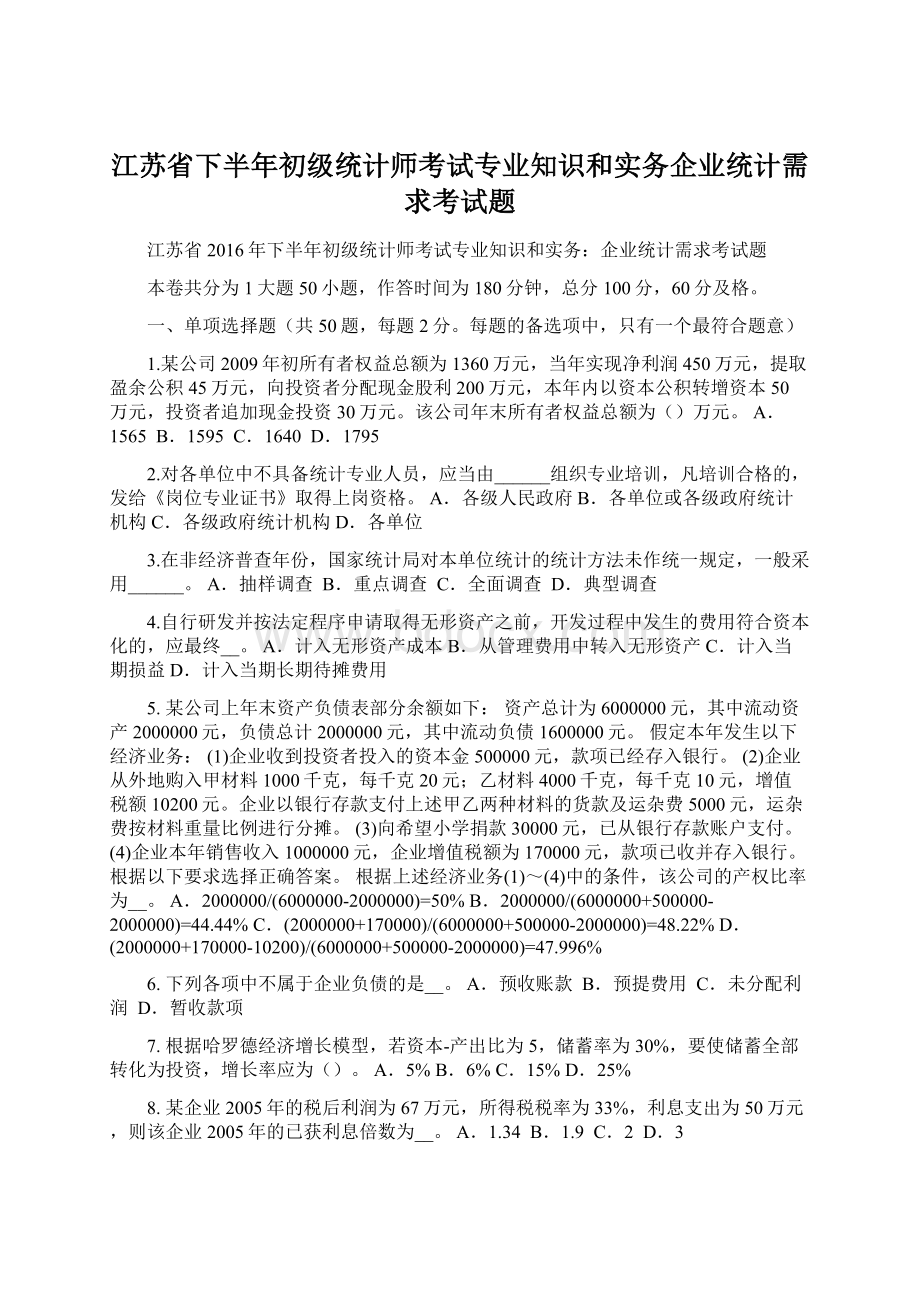 江苏省下半年初级统计师考试专业知识和实务企业统计需求考试题

江苏省 2016 年下半年初级统计师考试专业知识和实务：企业统计需求考试题

本卷共分为 1 大题 50 小题，作答时间为 180 分钟，总分 100 分，60 分及格。

一、单项选择题（共 50 题，每题 2 分。每题的备选项中，只有一个最符合题意）

1.某公司 2009 年初所有者权益总额为 1360 万元，当年实现净利润 450 万元，提取盈余公积 45 万元，向投资者分配现金股利 200 万元，本年内以资本公积转增资本 50 万元，投资者追加现金投资 30 万元。该公司年末所有者权益总额为（）万元。 A．1565 B．1595 C．1640 D．1795

2.对各单位中不具备统计专业人员，应当由______组织专业培训，凡培训合格的，发给《岗位专业证书》取得上岗资格。 A．各级人民政府 B．各单位或各级政府统计机构 C．各级政府统计机构 D．各单位

3.在非经济普查年份，国家统计局对本单位统计的统计方法未作统一规定，一般采用______。 A．抽样调查 B．重点调查 C．全面调查 D．典型调查

4.自行研发并按法定程序申请取得无形资产之前，开发过程中发生的费用符合资本化的，应最终__。 A．计入无形资产成本 B．从管理费用中转入无形资产 C．计入当期损益 D．计入当期长期待摊费用

5. 某公司上年末资产负债表部分余额如下： 资产总计为 6000000 元，其中流动资产 2000000 元，负债总计 2000000 元，其中流动负债 1600000 元。 假定本年发生以下经济业务： (1)企业收到投资者投入的资本金 500000 元，款项已经存入银行。 (2)企业从外地购入甲材料 1000 千克，每千克 20 元；乙材料 4000 千克，每千克 10 元，增值税额 10200 元。企业以银行存款支付上述甲乙两种材料的货款及运杂费 5000 元，运杂费按材料重量比例进行分摊。 (3)向希望小学捐款 30000 元，已从银行存款账户支付。 (4)企业本年销售收入 1000000 元，企业增值税额为 170000 元，款项已收并存入银行。 根据以下要求选择正确答案。 根据上述经济业务(1)～(4)中的条件，该公司的产权比率为__。 A．2000000/(6000000-2000000)=50% B．2000000/(6000000+500000-2000000)=44.44% C．(2000000+170000)/(6000000+500000-2000000)=48.22% D．(2000000+170000-10200)/(6000000+500000-2000000)=47.996%

6. 下列各项中不属于企业负债的是__。 A．预收账款 B．预提费用 C．未分配利润 D．暂收款项

7. 根据哈罗德经济增长模型，若资本-产出比为 5，储蓄率为 30%，要使储蓄全部转化为投资，增长率应为（）。 A．5% B．6% C．15% D．25%

8. 某企业 2005 年的税后利润为 67 万元，所得税税率为 33%，利息支出为 50 万元，则该企业 2005 年的已获利息倍数为__。 A．1.34 B．1.9 C．2 D．3